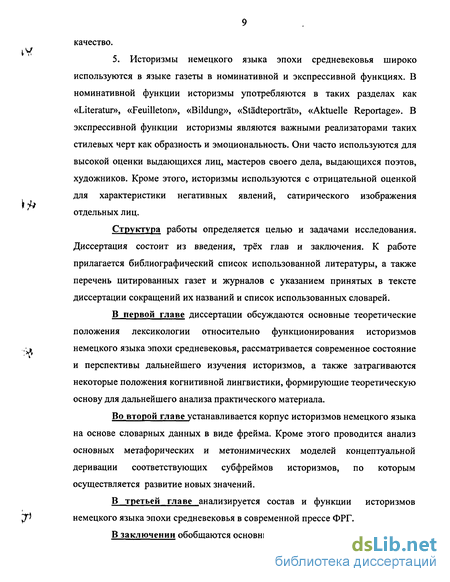 9

качество.

5. Историзмы немецкого языка эпохи средневековья широко используются в языке газеты в номинативной и экспрессивной функциях. В номинативной функции историзмы употребляются в таких разделах как «Literatur», «Feuilleton», «Bildung», «Städteporträt», «Aktuelle Reportage». В экспрессивной функции историзмы являются важными реализаторами таких стилевых черт как образность и эмоциональность. Они часто используются для высокой оценки выдающихся лиц, мастеров своего дела, выдающихся поэтов, художников. Кроме этого, историзмы используются с отрицательной оценкой для характеристики негативных явлений, сатирического изображения отдельных лиц.

Структура работы определяется целью и задачами исследования. Диссертация состоит из введения, трёх глав и заключения. К работе прилагается библиографический список использованной литературы, а также перечень цитированных газет и журналов с указанием принятых в тексте диссертации сокращений их названий и список использованных словарей.

В первой главе диссертации обсуждаются основные теоретические положения лексикологии относительно функционирования историзмов немецкого языка эпохи средневековья, рассматривается современное состояние и перспективы дальнейшего изучения историзмов, а также затрагиваются некоторые положения когнитивной лингвистики, формирующие теоретическую основу для дальнейшего анализа практического материала.

Во второй главе устанавливается корпус историзмов немецкого языка на основе словарных данных в виде фрейма. Кроме этого проводится анализ основных метафорических и метонимических моделей концептуальной деривации соответствующих субфреймов историзмов, по которым осуществляется развитие новых значений.

В третьей главе анализируется состав и функции историзмов немецкого языка эпохи средневековья в современной прессе ФРГ.

В заключении обобщаются основн

dsLib.net
библиотека диссертаций